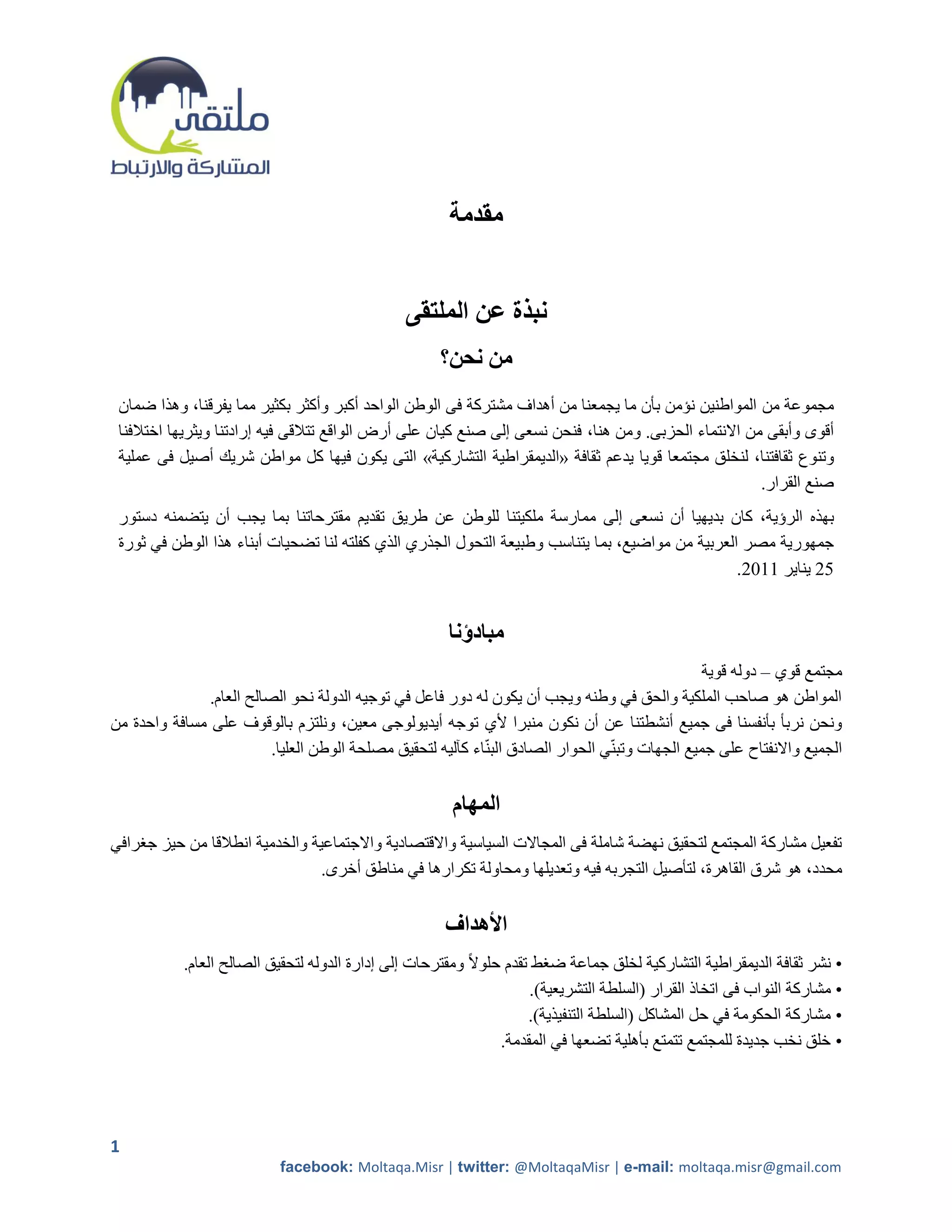 ملتقى
المشاركة والارتباط

مقدمة

نبذة عن الملتقى

من نحن؟

مجموعة من المواطنين نؤمن بأن ما يجمعنا من أهداف مشتركة فى الوطن الواحد أكبر وأكثر بكثير مما يفرقنا، وهذا ضمان أقوى وأبقى من الانتماء الحزبى. ومن هنا، فنحن نسعى إلى صنع كيان على أرض الواقع تتلاقى فيه إرادتنا ويثريها اختلافنا وتنوع ثقافتنا، لنخلق مجتمعا قويا يدعم ثقافة «الديمقراطية التشاركية» التى يكون فيها كل مواطن شريك أصيل فى عملية صنع القرار.

بهذه الرؤية، كان بديهيا أن نسعى إلى ممارسة ملكيتنا للوطن عن طريق تقديم مقترحاتنا بما يجب أن يتضمنه دستور جمهورية مصر العربية من مواضيع، بما يتناسب وطبيعة التحول الجذري الذي كفلته لنا تضحيات أبناء هذا الوطن في ثورة 25 يناير 2011.

مبادؤنا

مجتمع قوي – دوله قوية
المواطن هو صاحب الملكية والحق في وطنه ويجب أن يكون له دور فاعل في توجيه الدولة نحو الصالح العام.
ونحن نربأ بأنفسنا فى جميع أنشطتنا عن أن نكون منبرا لأي توجه أيديولوجى معين، ونلتزم بالوقوف على مسافة واحدة من الجميع والانفتاح على جميع الجهات وتبنّي الحوار الصادق البنّاء كآليه لتحقيق مصلحة الوطن العليا.

المهام

تفعيل مشاركة المجتمع لتحقيق نهضة شاملة فى المجالات السياسية والاقتصادية والاجتماعية والخدمية انطلاقا من حيز جغرافي محدد، هو شرق القاهرة، لتأصيل التجربه فيه وتعديلها ومحاولة تكرارها في مناطق أخرى.

الأهداف

• نشر ثقافة الديمقراطية التشاركية لخلق جماعة ضغط تقدم حلولاً ومقترحات إلى إدارة الدوله لتحقيق الصالح العام.
• مشاركة النواب فى اتخاذ القرار (السلطة التشريعية).
• مشاركة الحكومة في حل المشاكل (السلطة التنفيذية).
• خلق نخب جديدة للمجتمع تتمتع بأهلية تضعها في المقدمة.

1
facebook: Moltaqa.Misr | twitter: @MoltaqaMisr | e-mail: moltaqa.misr@gmail.com